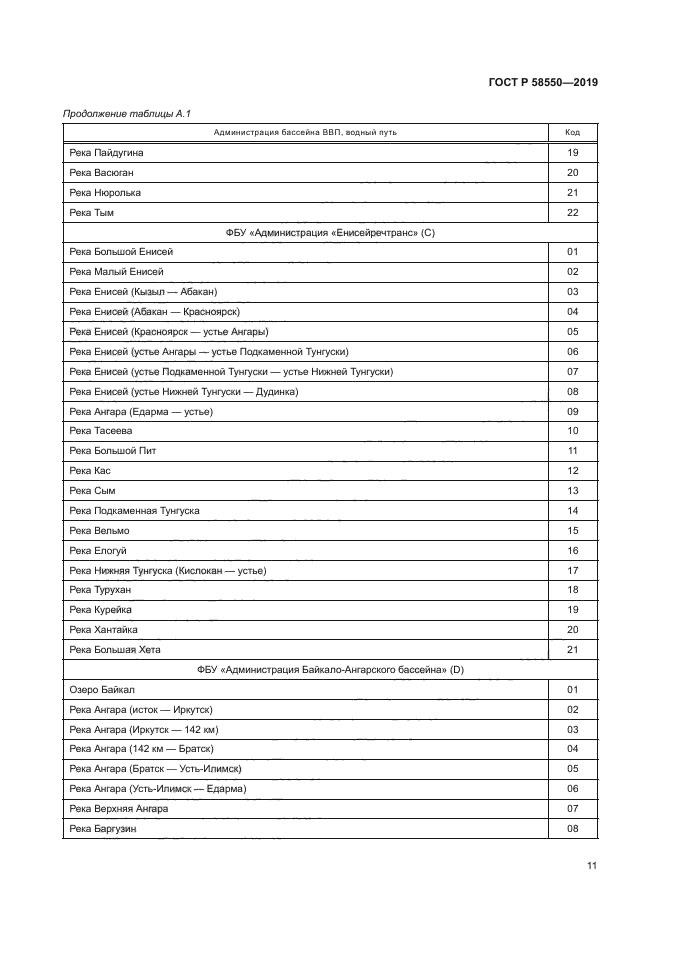 ГОСТ Р 58550—2019

Продолжение таблицы А.1

| Администрация бассейна ВВП, водный путь | Код |
|---|---|
| Река Пайдугина | 19 |
| Река Васюган | 20 |
| Река Нюролька | 21 |
| Река Тым | 22 |
| ФБУ «Администрация «Енисейречтранс» (С) | |
| Река Большой Енисей | 01 |
| Река Малый Енисей | 02 |
| Река Енисей (Кызыл — Абакан) | 03 |
| Река Енисей (Абакан — Красноярск) | 04 |
| Река Енисей (Красноярск — устье Ангары) | 05 |
| Река Енисей (устье Ангары — устье Подкаменной Тунгуски) | 06 |
| Река Енисей (устье Подкаменной Тунгуски — устье Нижней Тунгуски) | 07 |
| Река Енисей (устье Нижней Тунгуски — Дудинка) | 08 |
| Река Ангара (Едарма — устье) | 09 |
| Река Тасеева | 10 |
| Река Большой Пит | 11 |
| Река Кас | 12 |
| Река Сым | 13 |
| Река Подкаменная Тунгуска | 14 |
| Река Вельмо | 15 |
| Река Елогуй | 16 |
| Река Нижняя Тунгуска (Кислокан — устье) | 17 |
| Река Турухан | 18 |
| Река Курейка | 19 |
| Река Хантайка | 20 |
| Река Большая Хета | 21 |
| ФБУ «Администрация Байкало-Ангарского бассейна» (D) | |
| Озеро Байкал | 01 |
| Река Ангара (исток — Иркутск) | 02 |
| Река Ангара (Иркутск — 142 км) | 03 |
| Река Ангара (142 км — Братск) | 04 |
| Река Ангара (Братск — Усть-Илимск) | 05 |
| Река Ангара (Усть-Илимск — Едарма) | 06 |
| Река Верхняя Ангара | 07 |
| Река Баргузин | 08 |

11